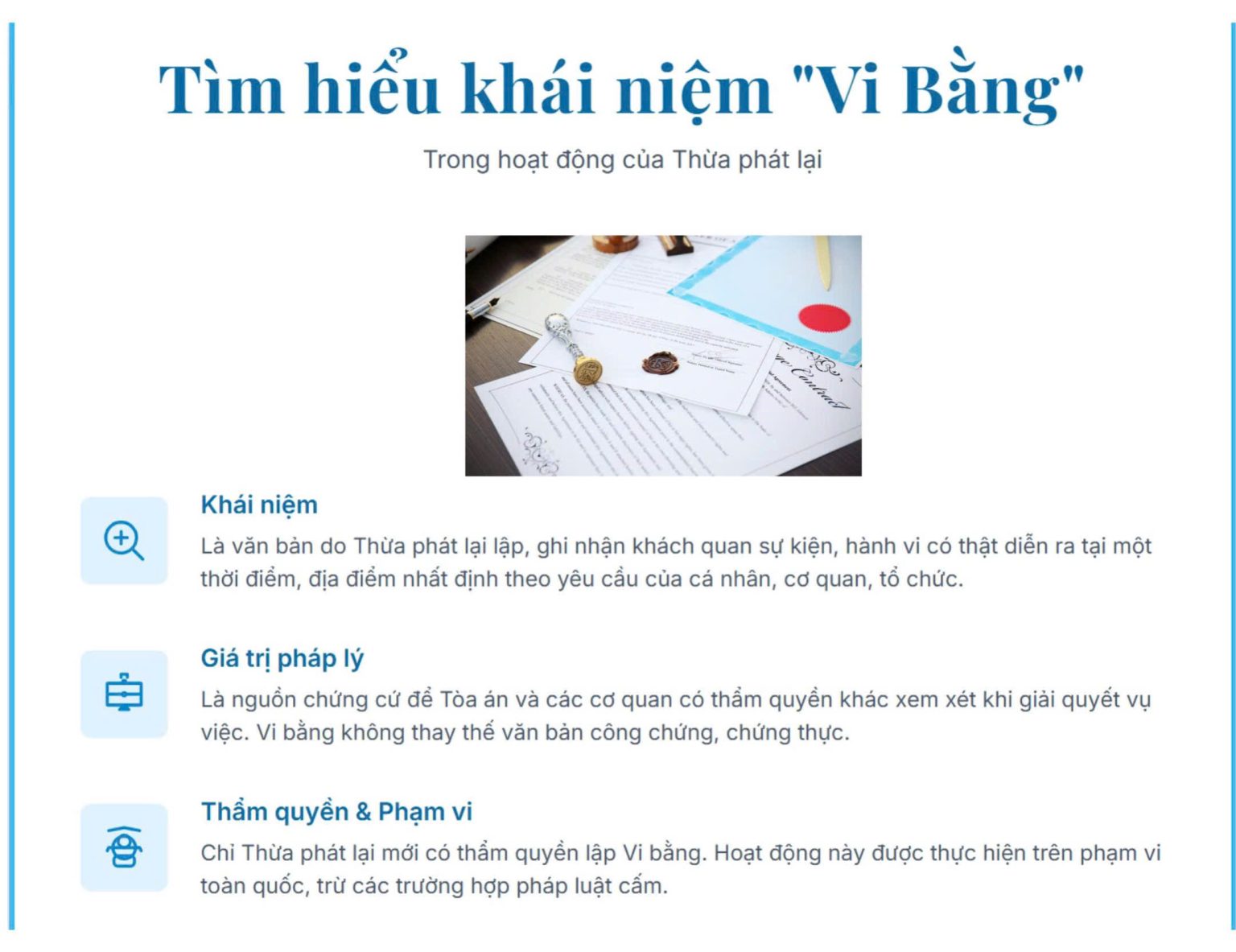 Tìm hiểu khái niệm "Vi Bằng"

Trong hoạt động của Thừa phát lại

Khái niệm

Là văn bản do Thừa phát lại lập, ghi nhận khách quan sự kiện, hành vi có thật diễn ra tại một thời điểm, địa điểm nhất định theo yêu cầu của cá nhân, cơ quan, tổ chức.

Giá trị pháp lý

Là nguồn chứng cứ để Tòa án và các cơ quan có thẩm quyền khác xem xét khi giải quyết vụ việc. Vi bằng không thay thế văn bản công chứng, chứng thực.

Thẩm quyền & Phạm vi

Chỉ Thừa phát lại mới có thẩm quyền lập Vi bằng. Hoạt động này được thực hiện trên phạm vi toàn quốc, trừ các trường hợp pháp luật cấm.